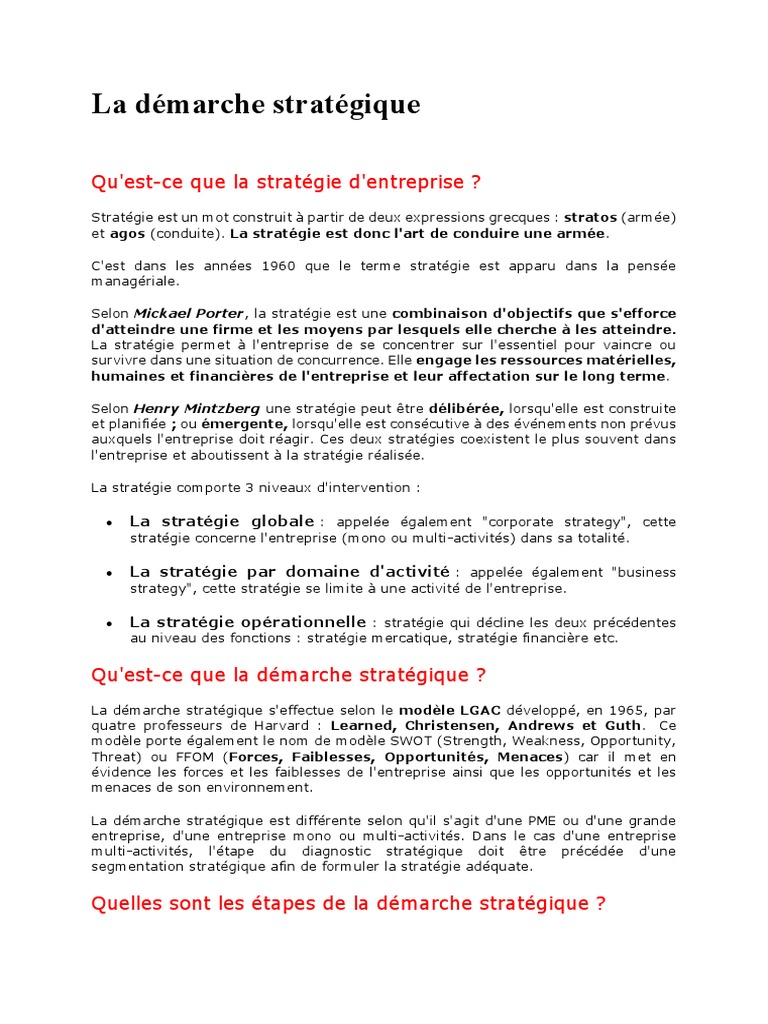 La démarche stratégique

Qu'est-ce que la stratégie d'entreprise ?

Stratégie est un mot construit à partir de deux expressions grecques : stratos (armée) et agos (conduite). La stratégie est donc l'art de conduire une armée.

C'est dans les années 1960 que le terme stratégie est apparu dans la pensée managériale.

Selon Mickael Porter, la stratégie est une combinaison d'objectifs que s'efforce d'atteindre une firme et les moyens par lesquels elle cherche à les atteindre. La stratégie permet à l'entreprise de se concentrer sur l'essentiel pour vaincre ou survivre dans une situation de concurrence. Elle engage les ressources matérielles, humaines et financières de l'entreprise et leur affectation sur le long terme.

Selon Henry Mintzberg une stratégie peut être délibérée, lorsqu'elle est construite et planifiée ; ou émergente, lorsqu'elle est consécutive à des événements non prévus auxquels l'entreprise doit réagir. Ces deux stratégies coexistent le plus souvent dans l'entreprise et aboutissent à la stratégie réalisée.

La stratégie comporte 3 niveaux d'intervention :

• La stratégie globale : appelée également "corporate strategy", cette stratégie concerne l'entreprise (mono ou multi-activités) dans sa totalité.

• La stratégie par domaine d'activité : appelée également "business strategy", cette stratégie se limite à une activité de l'entreprise.

• La stratégie opérationnelle : stratégie qui décline les deux précédentes au niveau des fonctions : stratégie mercatique, stratégie financière etc.

Qu'est-ce que la démarche stratégique ?

La démarche stratégique s'effectue selon le modèle LGAC développé, en 1965, par quatre professeurs de Harvard : Learned, Christensen, Andrews et Guth. Ce modèle porte également le nom de modèle SWOT (Strength, Weakness, Opportunity, Threat) ou FFOM (Forces, Faiblesses, Opportunités, Menaces) car il met en évidence les forces et les faiblesses de l'entreprise ainsi que les opportunités et les menaces de son environnement.

La démarche stratégique est différente selon qu'il s'agit d'une PME ou d'une grande entreprise, d'une entreprise mono ou multi-activités. Dans le cas d'une entreprise multi-activités, l'étape du diagnostic stratégique doit être précédée d'une segmentation stratégique afin de formuler la stratégie adéquate.

Quelles sont les étapes de la démarche stratégique ?